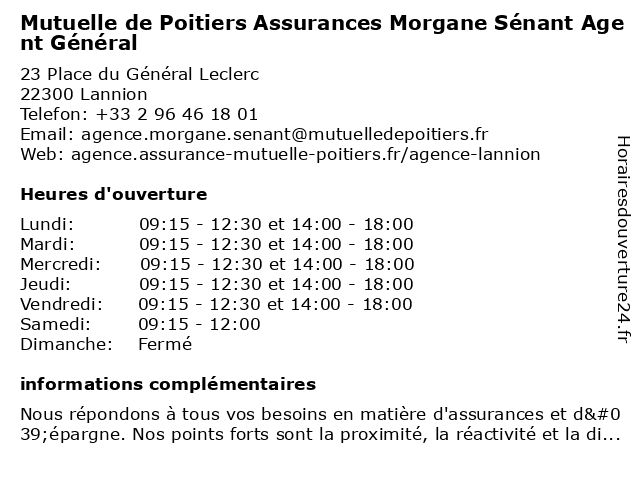 Mutuelle de Poitiers Assurances Morgane Sénant Agent Général

23 Place du Général Leclerc
22300 Lannion
Telefon: +33 2 96 46 18 01
Email: agence.morgane.senant@mutuelledepoitiers.fr
Web: agence.assurance-mutuelle-poitiers.fr/agence-lannion

Heures d'ouverture

| | |
|---|---|
| Lundi: | 09:15 - 12:30 et 14:00 - 18:00 |
| Mardi: | 09:15 - 12:30 et 14:00 - 18:00 |
| Mercredi: | 09:15 - 12:30 et 14:00 - 18:00 |
| Jeudi: | 09:15 - 12:30 et 14:00 - 18:00 |
| Vendredi: | 09:15 - 12:30 et 14:00 - 18:00 |
| Samedi: | 09:15 - 12:00 |
| Dimanche: | Fermé |

informations complémentaires

Nous répondons à tous vos besoins en matière d'assurances et d&#039;épargne. Nos points forts sont la proximité, la réactivité et la di...

Horairesdouverture24.fr